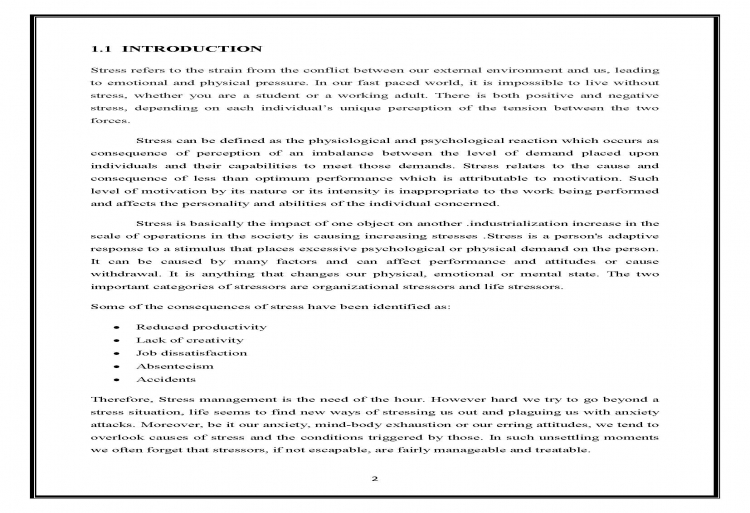 1.1 INTRODUCTION

Stress refers to the strain from the conflict between our external environment and us, leading to emotional and physical pressure. In our fast paced world, it is impossible to live without stress, whether you are a student or a working adult. There is both positive and negative stress, depending on each individual's unique perception of the tension between the two forces.

Stress can be defined as the physiological and psychological reaction which occurs as consequence of perception of an imbalance between the level of demand placed upon individuals and their capabilities to meet those demands. Stress relates to the cause and consequence of less than optimum performance which is attributable to motivation. Such level of motivation by its nature or its intensity is inappropriate to the work being performed and affects the personality and abilities of the individual concerned.

Stress is basically the impact of one object on another .industrialization increase in the scale of operations in the society is causing increasing stresses .Stress is a person's adaptive response to a stimulus that places excessive psychological or physical demand on the person. It can be caused by many factors and can affect performance and attitudes or cause withdrawal. It is anything that changes our physical, emotional or mental state. The two important categories of stressors are organizational stressors and life stressors.

Some of the consequences of stress have been identified as:

• Reduced productivity
• Lack of creativity
• Job dissatisfaction
• Absenteeism
• Accidents

Therefore, Stress management is the need of the hour. However hard we try to go beyond a stress situation, life seems to find new ways of stressing us out and plaguing us with anxiety attacks. Moreover, be it our anxiety, mind-body exhaustion or our erring attitudes, we tend to overlook causes of stress and the conditions triggered by those. In such unsettling moments we often forget that stressors, if not escapable, are fairly manageable and treatable.

2